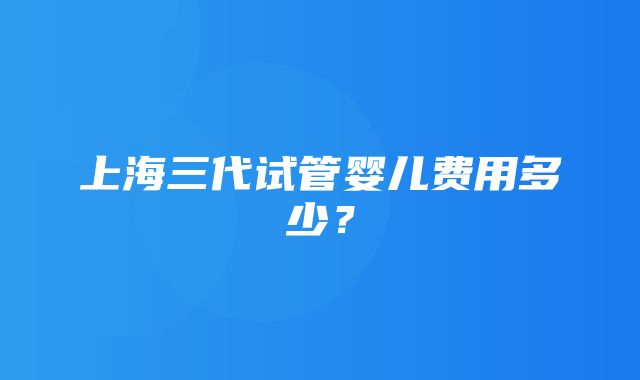 上海三代试管婴儿费用多少？